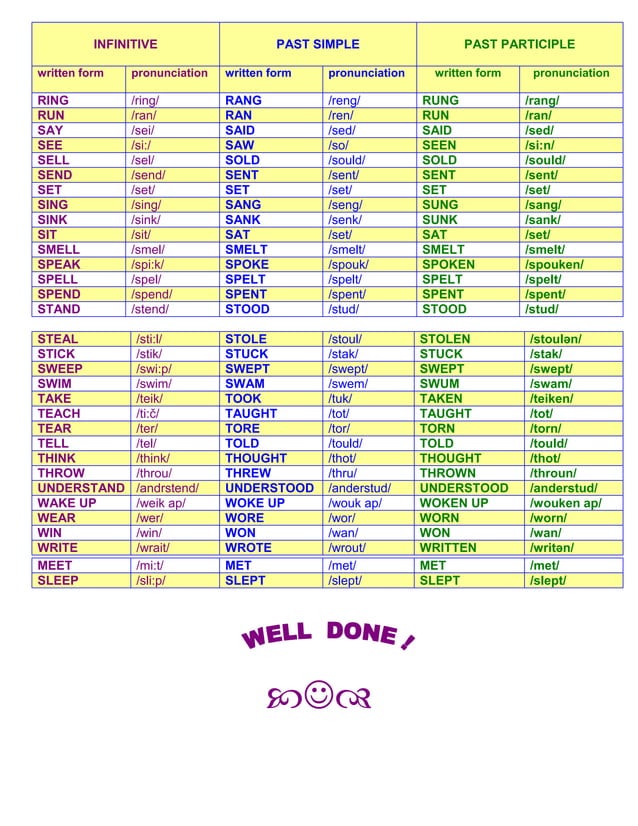 | INFINITIVE | | PAST SIMPLE | | PAST PARTICIPLE | |
|---|---|---|---|---|---|
| written form | pronunciation | written form | pronunciation | written form | pronunciation |
| RING | /ring/ | RANG | /reng/ | RUNG | /rang/ |
| RUN | /ran/ | RAN | /ren/ | RUN | /ran/ |
| SAY | /sei/ | SAID | /sed/ | SAID | /sed/ |
| SEE | /si:/ | SAW | /so/ | SEEN | /si:n/ |
| SELL | /sel/ | SOLD | /sould/ | SOLD | /sould/ |
| SEND | /send/ | SENT | /sent/ | SENT | /sent/ |
| SET | /set/ | SET | /set/ | SET | /set/ |
| SING | /sing/ | SANG | /seng/ | SUNG | /sang/ |
| SINK | /sink/ | SANK | /senk/ | SUNK | /sank/ |
| SIT | /sit/ | SAT | /set/ | SAT | /set/ |
| SMELL | /smel/ | SMELT | /smelt/ | SMELT | /smelt/ |
| SPEAK | /spi:k/ | SPOKE | /spouk/ | SPOKEN | /spouken/ |
| SPELL | /spel/ | SPELT | /spelt/ | SPELT | /spelt/ |
| SPEND | /spend/ | SPENT | /spent/ | SPENT | /spent/ |
| STAND | /stend/ | STOOD | /stud/ | STOOD | /stud/ |

| | | | | | |
|---|---|---|---|---|---|
| STEAL | /sti:l/ | STOLE | /stoul/ | STOLEN | /stoulən/ |
| STICK | /stik/ | STUCK | /stak/ | STUCK | /stak/ |
| SWEEP | /swi:p/ | SWEPT | /swept/ | SWEPT | /swept/ |
| SWIM | /swim/ | SWAM | /swem/ | SWUM | /swam/ |
| TAKE | /teik/ | TOOK | /tuk/ | TAKEN | /teiken/ |
| TEACH | /ti:č/ | TAUGHT | /tot/ | TAUGHT | /tot/ |
| TEAR | /ter/ | TORE | /tor/ | TORN | /torn/ |
| TELL | /tel/ | TOLD | /tould/ | TOLD | /tould/ |
| THINK | /think/ | THOUGHT | /thot/ | THOUGHT | /thot/ |
| THROW | /throu/ | THREW | /thru/ | THROWN | /throun/ |
| UNDERSTAND | /andrstend/ | UNDERSTOOD | /anderstud/ | UNDERSTOOD | /anderstud/ |
| WAKE UP | /weik ap/ | WOKE UP | /wouk ap/ | WOKEN UP | /wouken ap/ |
| WEAR | /wer/ | WORE | /wor/ | WORN | /worn/ |
| WIN | /win/ | WON | /wan/ | WON | /wan/ |
| WRITE | /wrait/ | WROTE | /wrout/ | WRITTEN | /writən/ |
| MEET | /mi:t/ | MET | /met/ | MET | /met/ |
| SLEEP | /sli:p/ | SLEPT | /slept/ | SLEPT | /slept/ |

WELL DONE !